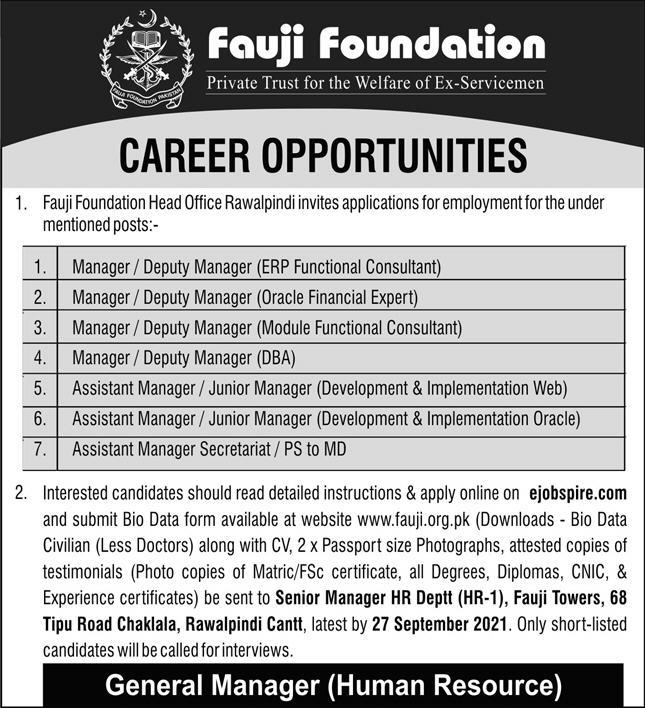 FAUJI FOUNDATION PAKISTAN

Fauji Foundation
Private Trust for the Welfare of Ex-Servicemen

CAREER OPPORTUNITIES

1. Fauji Foundation Head Office Rawalpindi invites applications for employment for the under mentioned posts:-

| 1. | Manager / Deputy Manager (ERP Functional Consultant) |
|---|---|
| 2. | Manager / Deputy Manager (Oracle Financial Expert) |
| 3. | Manager / Deputy Manager (Module Functional Consultant) |
| 4. | Manager / Deputy Manager (DBA) |
| 5. | Assistant Manager / Junior Manager (Development & Implementation Web) |
| 6. | Assistant Manager / Junior Manager (Development & Implementation Oracle) |
| 7. | Assistant Manager Secretariat / PS to MD |

2. Interested candidates should read detailed instructions & apply online on ejobspire.com and submit Bio Data form available at website www.fauji.org.pk (Downloads - Bio Data Civilian (Less Doctors) along with CV, 2 x Passport size Photographs, attested copies of testimonials (Photo copies of Matric/FSc certificate, all Degrees, Diplomas, CNIC, & Experience certificates) be sent to Senior Manager HR Deptt (HR-1), Fauji Towers, 68 Tipu Road Chaklala, Rawalpindi Cantt, latest by 27 September 2021. Only short-listed candidates will be called for interviews.

General Manager (Human Resource)